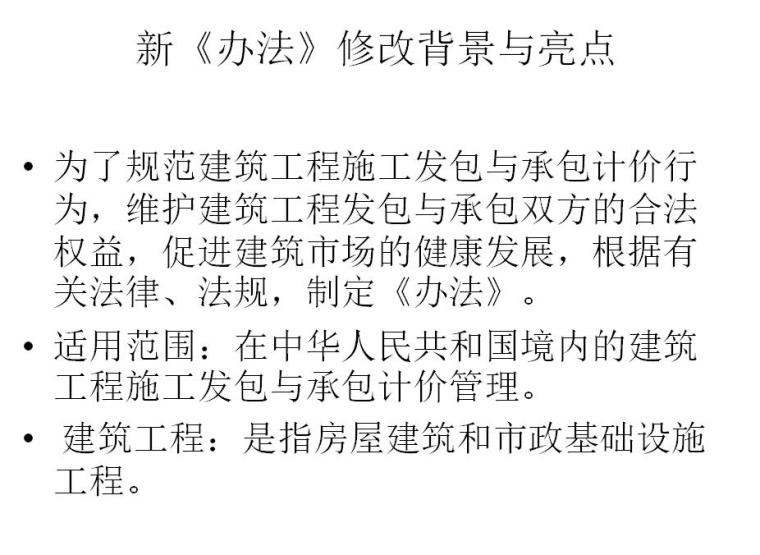 新《办法》修改背景与亮点

• 为了规范建筑工程施工发包与承包计价行为，维护建筑工程发包与承包双方的合法权益，促进建筑市场的健康发展，根据有关法律、法规，制定《办法》。

• 适用范围：在中华人民共和国境内的建筑工程施工发包与承包计价管理。

• 建筑工程：是指房屋建筑和市政基础设施工程。